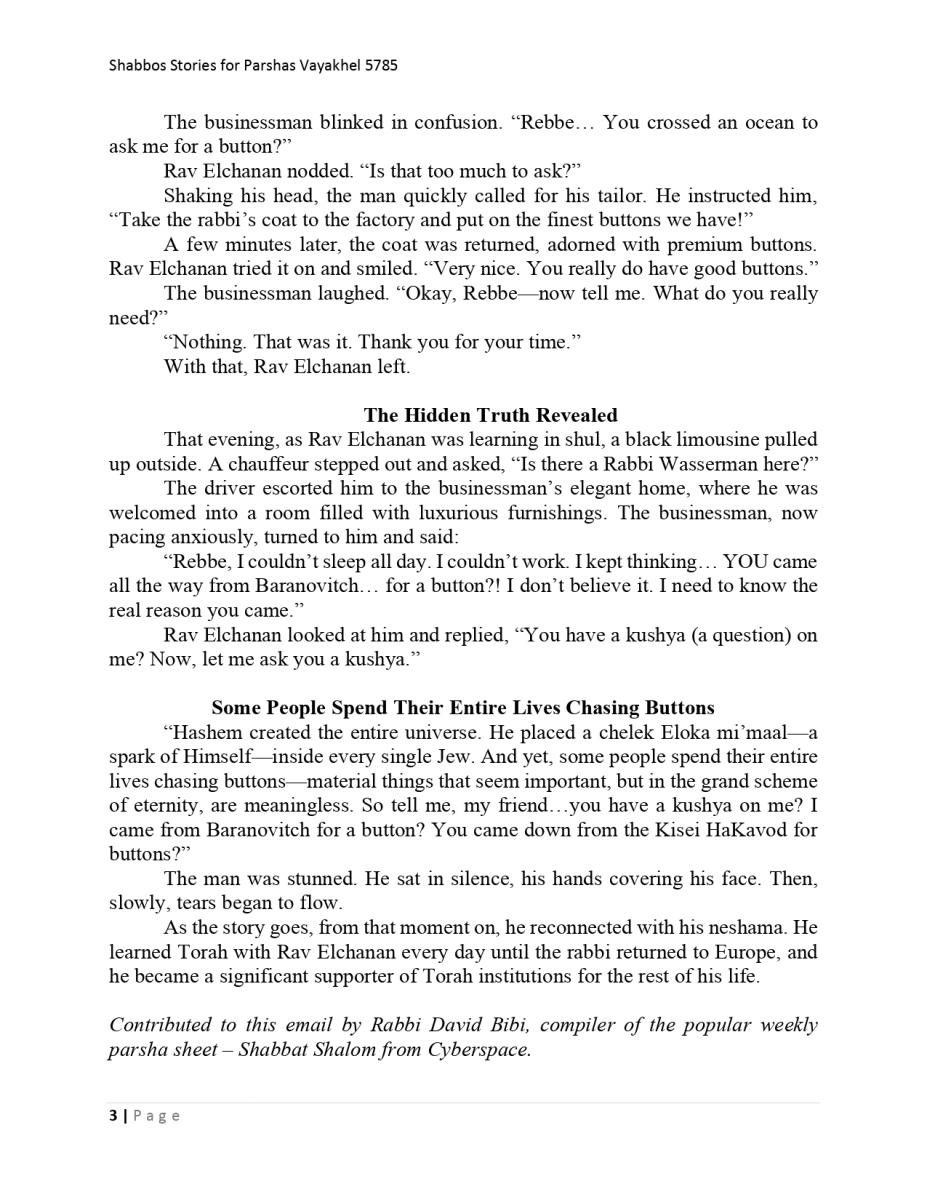 Shabbos Stories for Parshas Vayakhel 5785

The businessman blinked in confusion. “Rebbe… You crossed an ocean to ask me for a button?”

Rav Elchanan nodded. “Is that too much to ask?”

Shaking his head, the man quickly called for his tailor. He instructed him, “Take the rabbi’s coat to the factory and put on the finest buttons we have!”

A few minutes later, the coat was returned, adorned with premium buttons. Rav Elchanan tried it on and smiled. “Very nice. You really do have good buttons.”

The businessman laughed. “Okay, Rebbe—now tell me. What do you really need?”

“Nothing. That was it. Thank you for your time.”

With that, Rav Elchanan left.

The Hidden Truth Revealed

That evening, as Rav Elchanan was learning in shul, a black limousine pulled up outside. A chauffeur stepped out and asked, “Is there a Rabbi Wasserman here?”

The driver escorted him to the businessman’s elegant home, where he was welcomed into a room filled with luxurious furnishings. The businessman, now pacing anxiously, turned to him and said:

“Rebbe, I couldn’t sleep all day. I couldn’t work. I kept thinking… YOU came all the way from Baranovitch… for a button?! I don’t believe it. I need to know the real reason you came.”

Rav Elchanan looked at him and replied, “You have a kushya (a question) on me? Now, let me ask you a kushya.”

Some People Spend Their Entire Lives Chasing Buttons

“Hashem created the entire universe. He placed a chelek Eloka mi’maal—a spark of Himself—inside every single Jew. And yet, some people spend their entire lives chasing buttons—material things that seem important, but in the grand scheme of eternity, are meaningless. So tell me, my friend…you have a kushya on me? I came from Baranovitch for a button? You came down from the Kisei HaKavod for buttons?”

The man was stunned. He sat in silence, his hands covering his face. Then, slowly, tears began to flow.

As the story goes, from that moment on, he reconnected with his neshama. He learned Torah with Rav Elchanan every day until the rabbi returned to Europe, and he became a significant supporter of Torah institutions for the rest of his life.

Contributed to this email by Rabbi David Bibi, compiler of the popular weekly parsha sheet – Shabbat Shalom from Cyberspace.

3 | Page